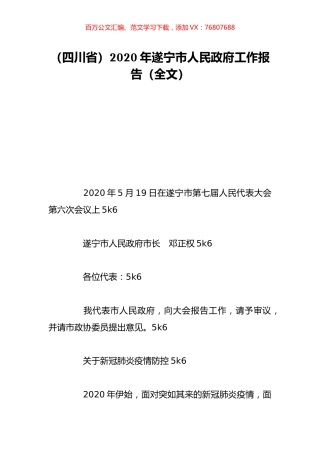 百万公文汇编、范文学习下载，添加 VX：76807688

（四川省）2020 年遂宁市人民政府工作报告（全文）

2020 年 5 月 19 日在遂宁市第七届人民代表大会第六次会议上 5k6

遂宁市人民政府市长　邓正权 5k6

各位代表：5k6

我代表市人民政府，向大会报告工作，请予审议，并请市政协委员提出意见。5k6

关于新冠肺炎疫情防控 5k6

2020 年伊始，面对突如其来的新冠肺炎疫情，面